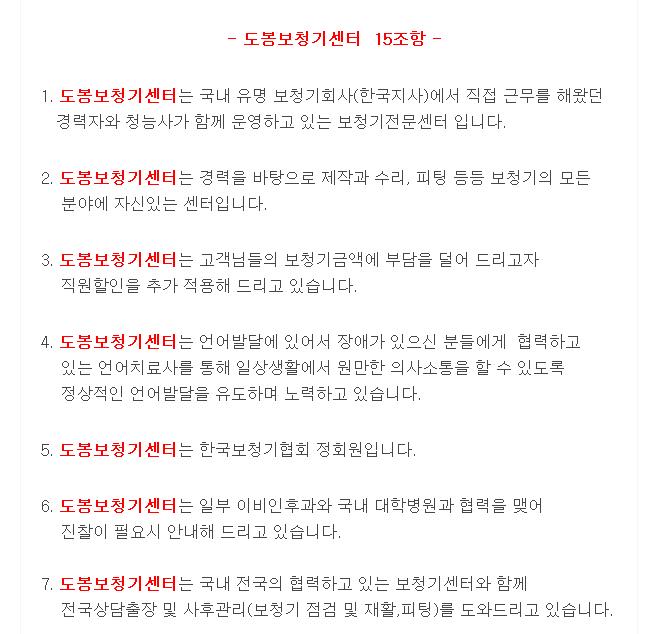 - 도봉보청기센터 15조항 -

1. 도봉보청기센터는 국내 유명 보청기회사(한국지사)에서 직접 근무를 해왔던 경력자와 청능사가 함께 운영하고 있는 보청기전문센터 입니다.

2. 도봉보청기센터는 경력을 바탕으로 제작과 수리, 피팅 등등 보청기의 모든 분야에 자신있는 센터입니다.

3. 도봉보청기센터는 고객님들의 보청기금액에 부담을 덜어 드리고자 직원할인을 추가 적용해 드리고 있습니다.

4. 도봉보청기센터는 언어발달에 있어서 장애가 있으신 분들에게 협력하고 있는 언어치료사를 통해 일상생활에서 원만한 의사소통을 할 수 있도록 정상적인 언어발달을 유도하며 노력하고 있습니다.

5. 도봉보청기센터는 한국보청기협회 정회원입니다.

6. 도봉보청기센터는 일부 이비인후과와 국내 대학병원과 협력을 맺어 진찰이 필요시 안내해 드리고 있습니다.

7. 도봉보청기센터는 국내 전국의 협력하고 있는 보청기센터와 함께 전국상담출장 및 사후관리(보청기 점검 및 재활,피팅)를 도와드리고 있습니다.